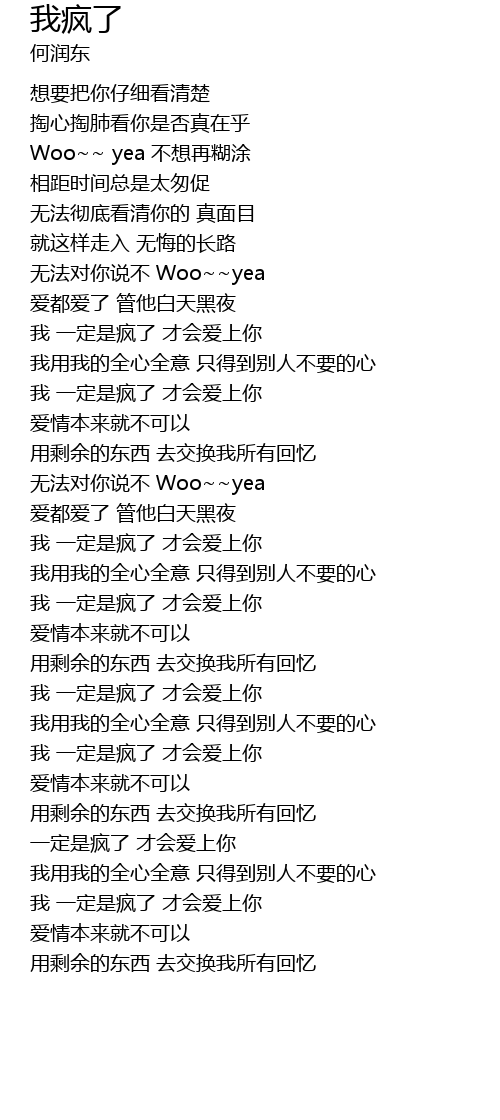 我疯了
何润东

想要把你仔细看清楚
掏心掏肺看你是否真在乎
Woo~~ yea 不想再糊涂
相距时间总是太匆促
无法彻底看清你的 真面目
就这样走入 无悔的长路
无法对你说不 Woo~~yea
爱都爱了 管他白天黑夜
我 一定是疯了 才会爱上你
我用我的全心全意 只得到别人不要的心
我 一定是疯了 才会爱上你
爱情本来就不可以
用剩余的东西 去交换我所有回忆
无法对你说不 Woo~~yea
爱都爱了 管他白天黑夜
我 一定是疯了 才会爱上你
我用我的全心全意 只得到别人不要的心
我 一定是疯了 才会爱上你
爱情本来就不可以
用剩余的东西 去交换我所有回忆
我 一定是疯了 才会爱上你
我用我的全心全意 只得到别人不要的心
我 一定是疯了 才会爱上你
爱情本来就不可以
用剩余的东西 去交换我所有回忆
一定是疯了 才会爱上你
我用我的全心全意 只得到别人不要的心
我 一定是疯了 才会爱上你
爱情本来就不可以
用剩余的东西 去交换我所有回忆